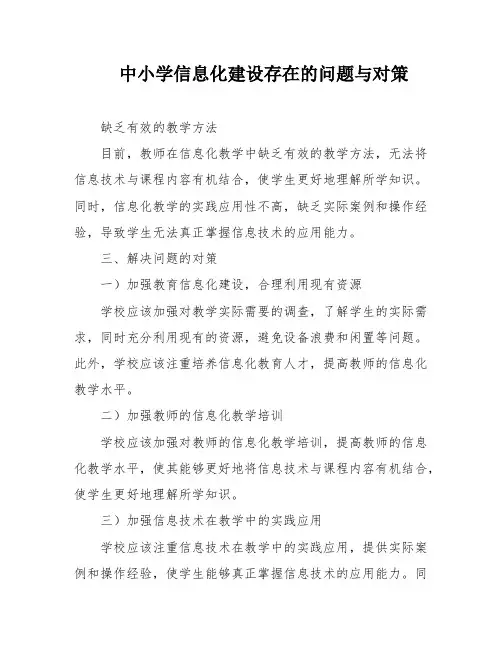 中小学信息化建设存在的问题与对策

缺乏有效的教学方法

目前，教师在信息化教学中缺乏有效的教学方法，无法将信息技术与课程内容有机结合，使学生更好地理解所学知识。同时，信息化教学的实践应用性不高，缺乏实际案例和操作经验，导致学生无法真正掌握信息技术的应用能力。

三、解决问题的对策

一）加强教育信息化建设，合理利用现有资源

学校应该加强对教学实际需要的调查，了解学生的实际需求，同时充分利用现有的资源，避免设备浪费和闲置等问题。此外，学校应该注重培养信息化教育人才，提高教师的信息化教学水平。

二）加强教师的信息化教学培训

学校应该加强对教师的信息化教学培训，提高教师的信息化教学水平，使其能够更好地将信息技术与课程内容有机结合，使学生更好地理解所学知识。

三）加强信息技术在教学中的实践应用

学校应该注重信息技术在教学中的实践应用，提供实际案例和操作经验，使学生能够真正掌握信息技术的应用能力。同